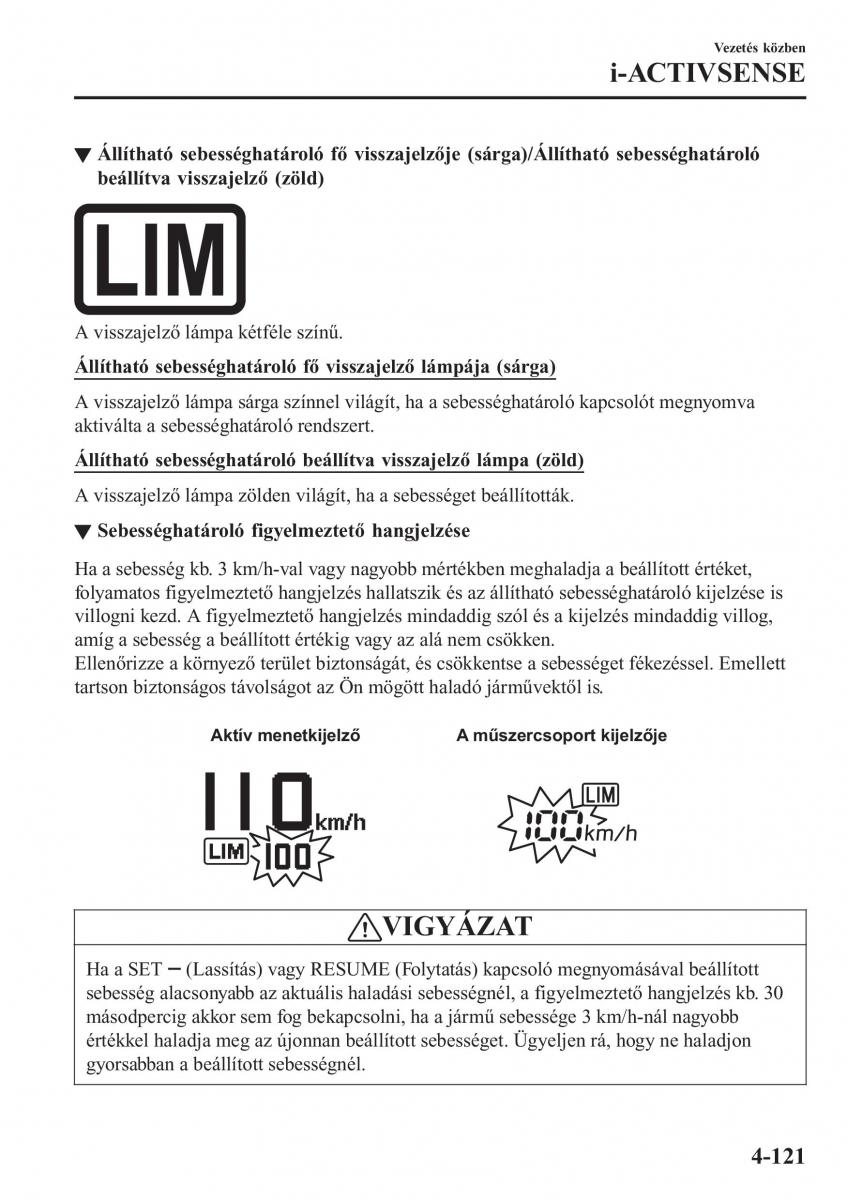 Vezetés közben
i-ACTIVSENSE

▼ Állítható sebességhatároló fő visszajelzője (sárga)/Állítható sebességhatároló beállítva visszajelző (zöld)

LIM

A visszajelző lámpa kétféle színű.

Állítható sebességhatároló fő visszajelző lámpája (sárga)

A visszajelző lámpa sárga színnel világít, ha a sebességhatároló kapcsolót megnyomva aktiválta a sebességhatároló rendszert.

Állítható sebességhatároló beállítva visszajelző lámpa (zöld)

A visszajelző lámpa zölden világít, ha a sebességet beállították.

▼ Sebességhatároló figyelmeztető hangjelzése

Ha a sebesség kb. 3 km/h-val vagy nagyobb mértékben meghaladja a beállított értéket, folyamatos figyelmeztető hangjelzés hallatszik és az állítható sebességhatároló kijelzése is villogni kezd. A figyelmeztető hangjelzés mindaddig szól és a kijelzés mindaddig villog, amíg a sebesség a beállított értékig vagy az alá nem csökken.
Ellenőrizze a környező terület biztonságát, és csökkentse a sebességet fékezéssel. Emellett tartson biztonságos távolságot az Ön mögött haladó járművektől is.

Aktív menetkijelző

110 km/h
LIM 100

A műszercsoport kijelzője

LIM
100 km/h

VIGYÁZAT

Ha a SET − (Lassítás) vagy RESUME (Folytatás) kapcsoló megnyomásával beállított sebesség alacsonyabb az aktuális haladási sebességnél, a figyelmeztető hangjelzés kb. 30 másodpercig akkor sem fog bekapcsolni, ha a jármű sebessége 3 km/h-nál nagyobb értékkel haladja meg az újonnan beállított sebességet. Ügyeljen rá, hogy ne haladjon gyorsabban a beállított sebességnél.

4-121